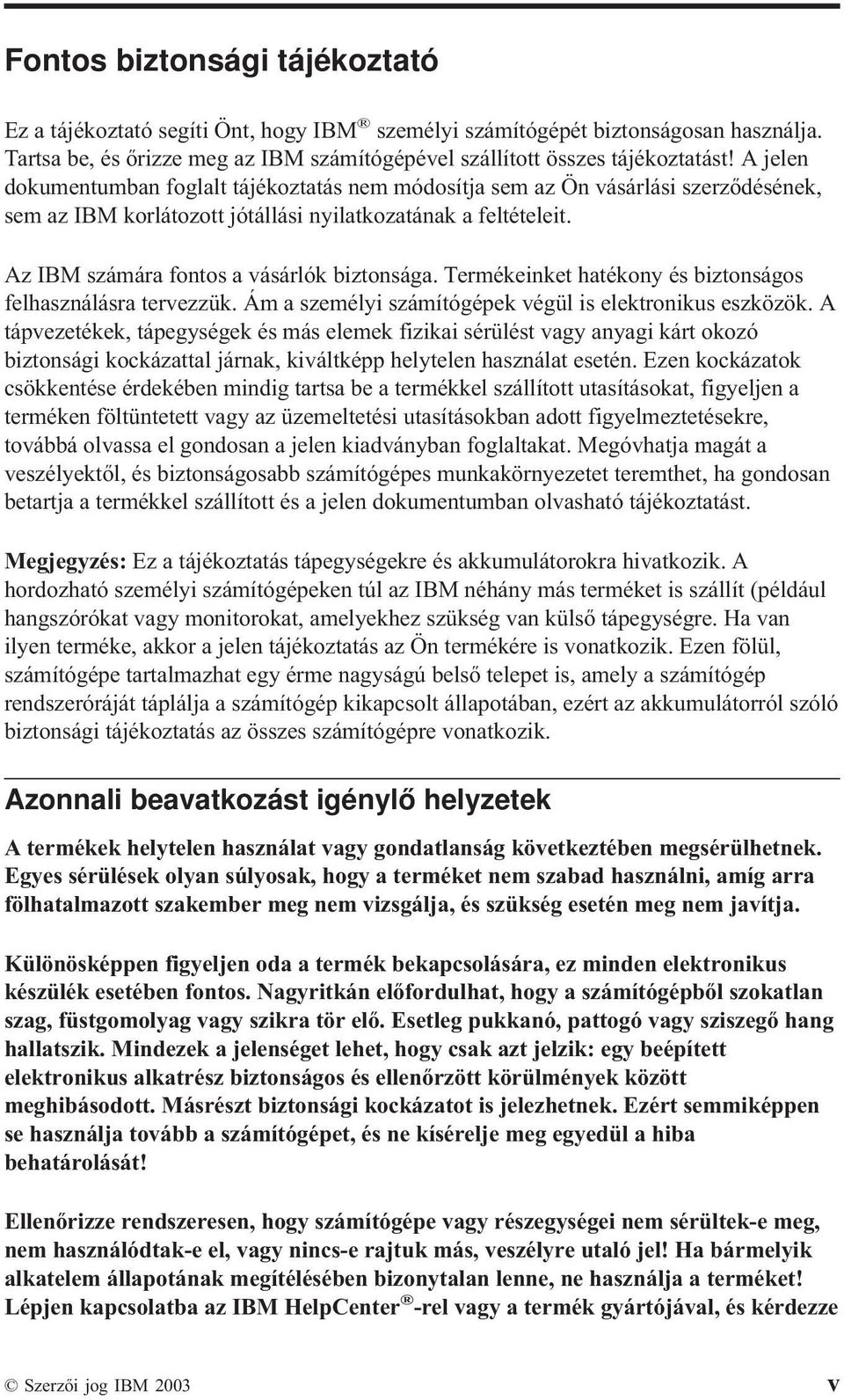 Fontos biztonsági tájékoztató

Ez a tájékoztató segíti Önt, hogy IBM® személyi számítógépét biztonságosan használja. Tartsa be, és őrizze meg az IBM számítógépével szállított összes tájékoztatást! A jelen dokumentumban foglalt tájékoztatás nem módosítja sem az Ön vásárlási szerződésének, sem az IBM korlátozott jótállási nyilatkozatának a feltételeit.

Az IBM számára fontos a vásárlók biztonsága. Termékeinket hatékony és biztonságos felhasználásra tervezzük. Ám a személyi számítógépek végül is elektronikus eszközök. A tápvezetékek, tápegységek és más elemek fizikai sérülést vagy anyagi kárt okozó biztonsági kockázattal járnak, kiváltképp helytelen használat esetén. Ezen kockázatok csökkentése érdekében mindig tartsa be a termékkel szállított utasításokat, figyeljen a terméken föltüntetett vagy az üzemeltetési utasításokban adott figyelmeztetésekre, továbbá olvassa el gondosan a jelen kiadványban foglaltakat. Megóvhatja magát a veszélyektől, és biztonságosabb számítógépes munkakörnyezetet teremthet, ha gondosan betartja a termékkel szállított és a jelen dokumentumban olvasható tájékoztatást.

Megjegyzés: Ez a tájékoztatás tápegységekre és akkumulátorokra hivatkozik. A hordozható személyi számítógépeken túl az IBM néhány más terméket is szállít (például hangszórókat vagy monitorokat, amelyekhez szükség van külső tápegységre. Ha van ilyen terméke, akkor a jelen tájékoztatás az Ön termékére is vonatkozik. Ezen fölül, számítógépe tartalmazhat egy érme nagyságú belső telepet is, amely a számítógép rendszeróráját táplálja a számítógép kikapcsolt állapotában, ezért az akkumulátorról szóló biztonsági tájékoztatás az összes számítógépre vonatkozik.

Azonnali beavatkozást igénylő helyzetek

A termékek helytelen használat vagy gondatlanság következtében megsérülhetnek. Egyes sérülések olyan súlyosak, hogy a terméket nem szabad használni, amíg arra fölhatalmazott szakember meg nem vizsgálja, és szükség esetén meg nem javítja.

Különösképpen figyeljen oda a termék bekapcsolására, ez minden elektronikus készülék esetében fontos. Nagyritkán előfordulhat, hogy a számítógépből szokatlan szag, füstgomolyag vagy szikra tör elő. Esetleg pukkanó, pattogó vagy sziszegő hang hallatszik. Mindezek a jelenséget lehet, hogy csak azt jelzik: egy beépített elektronikus alkatrész biztonságos és ellenőrzött körülmények között meghibásodott. Másrészt biztonsági kockázatot is jelezhetnek. Ezért semmiképpen se használja tovább a számítógépet, és ne kísérelje meg egyedül a hiba behatárolását!

Ellenőrizze rendszeresen, hogy számítógépe vagy részegységei nem sérültek-e meg, nem használódtak-e el, vagy nincs-e rajtuk más, veszélyre utaló jel! Ha bármelyik alkatelem állapotának megítélésében bizonytalan lenne, ne használja a terméket! Lépjen kapcsolatba az IBM HelpCenter®-rel vagy a termék gyártójával, és kérdezze

© Szerzői jog IBM 2003 v